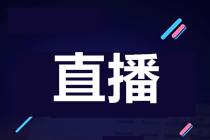 直播